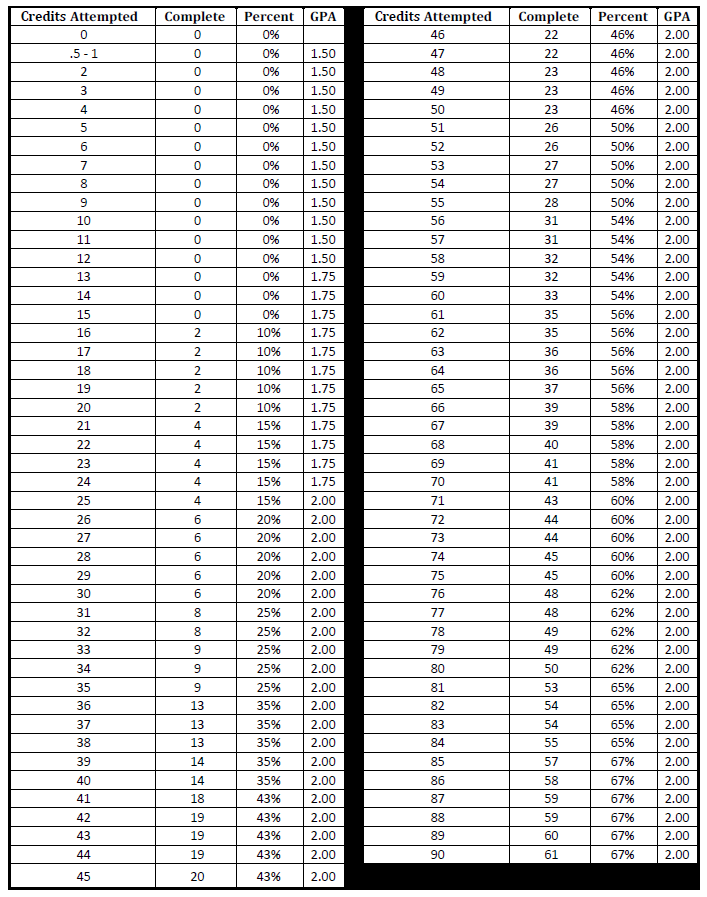 | Credits Attempted | Complete | Percent | GPA |
|---|---|---|---|
| 0 | 0 | 0% | |
| .5 - 1 | 0 | 0% | 1.50 |
| 2 | 0 | 0% | 1.50 |
| 3 | 0 | 0% | 1.50 |
| 4 | 0 | 0% | 1.50 |
| 5 | 0 | 0% | 1.50 |
| 6 | 0 | 0% | 1.50 |
| 7 | 0 | 0% | 1.50 |
| 8 | 0 | 0% | 1.50 |
| 9 | 0 | 0% | 1.50 |
| 10 | 0 | 0% | 1.50 |
| 11 | 0 | 0% | 1.50 |
| 12 | 0 | 0% | 1.50 |
| 13 | 0 | 0% | 1.75 |
| 14 | 0 | 0% | 1.75 |
| 15 | 0 | 0% | 1.75 |
| 16 | 2 | 10% | 1.75 |
| 17 | 2 | 10% | 1.75 |
| 18 | 2 | 10% | 1.75 |
| 19 | 2 | 10% | 1.75 |
| 20 | 2 | 10% | 1.75 |
| 21 | 4 | 15% | 1.75 |
| 22 | 4 | 15% | 1.75 |
| 23 | 4 | 15% | 1.75 |
| 24 | 4 | 15% | 1.75 |
| 25 | 4 | 15% | 2.00 |
| 26 | 6 | 20% | 2.00 |
| 27 | 6 | 20% | 2.00 |
| 28 | 6 | 20% | 2.00 |
| 29 | 6 | 20% | 2.00 |
| 30 | 6 | 20% | 2.00 |
| 31 | 8 | 25% | 2.00 |
| 32 | 8 | 25% | 2.00 |
| 33 | 9 | 25% | 2.00 |
| 34 | 9 | 25% | 2.00 |
| 35 | 9 | 25% | 2.00 |
| 36 | 13 | 35% | 2.00 |
| 37 | 13 | 35% | 2.00 |
| 38 | 13 | 35% | 2.00 |
| 39 | 14 | 35% | 2.00 |
| 40 | 14 | 35% | 2.00 |
| 41 | 18 | 43% | 2.00 |
| 42 | 19 | 43% | 2.00 |
| 43 | 19 | 43% | 2.00 |
| 44 | 19 | 43% | 2.00 |
| 45 | 20 | 43% | 2.00 |

| Credits Attempted | Complete | Percent | GPA |
|---|---|---|---|
| 46 | 22 | 46% | 2.00 |
| 47 | 22 | 46% | 2.00 |
| 48 | 23 | 46% | 2.00 |
| 49 | 23 | 46% | 2.00 |
| 50 | 23 | 46% | 2.00 |
| 51 | 26 | 50% | 2.00 |
| 52 | 26 | 50% | 2.00 |
| 53 | 27 | 50% | 2.00 |
| 54 | 27 | 50% | 2.00 |
| 55 | 28 | 50% | 2.00 |
| 56 | 31 | 54% | 2.00 |
| 57 | 31 | 54% | 2.00 |
| 58 | 32 | 54% | 2.00 |
| 59 | 32 | 54% | 2.00 |
| 60 | 33 | 54% | 2.00 |
| 61 | 35 | 56% | 2.00 |
| 62 | 35 | 56% | 2.00 |
| 63 | 36 | 56% | 2.00 |
| 64 | 36 | 56% | 2.00 |
| 65 | 37 | 56% | 2.00 |
| 66 | 39 | 58% | 2.00 |
| 67 | 39 | 58% | 2.00 |
| 68 | 40 | 58% | 2.00 |
| 69 | 41 | 58% | 2.00 |
| 70 | 41 | 58% | 2.00 |
| 71 | 43 | 60% | 2.00 |
| 72 | 44 | 60% | 2.00 |
| 73 | 44 | 60% | 2.00 |
| 74 | 45 | 60% | 2.00 |
| 75 | 45 | 60% | 2.00 |
| 76 | 48 | 62% | 2.00 |
| 77 | 48 | 62% | 2.00 |
| 78 | 49 | 62% | 2.00 |
| 79 | 49 | 62% | 2.00 |
| 80 | 50 | 62% | 2.00 |
| 81 | 53 | 65% | 2.00 |
| 82 | 54 | 65% | 2.00 |
| 83 | 54 | 65% | 2.00 |
| 84 | 55 | 65% | 2.00 |
| 85 | 57 | 67% | 2.00 |
| 86 | 58 | 67% | 2.00 |
| 87 | 59 | 67% | 2.00 |
| 88 | 59 | 67% | 2.00 |
| 89 | 60 | 67% | 2.00 |
| 90 | 61 | 67% | 2.00 |